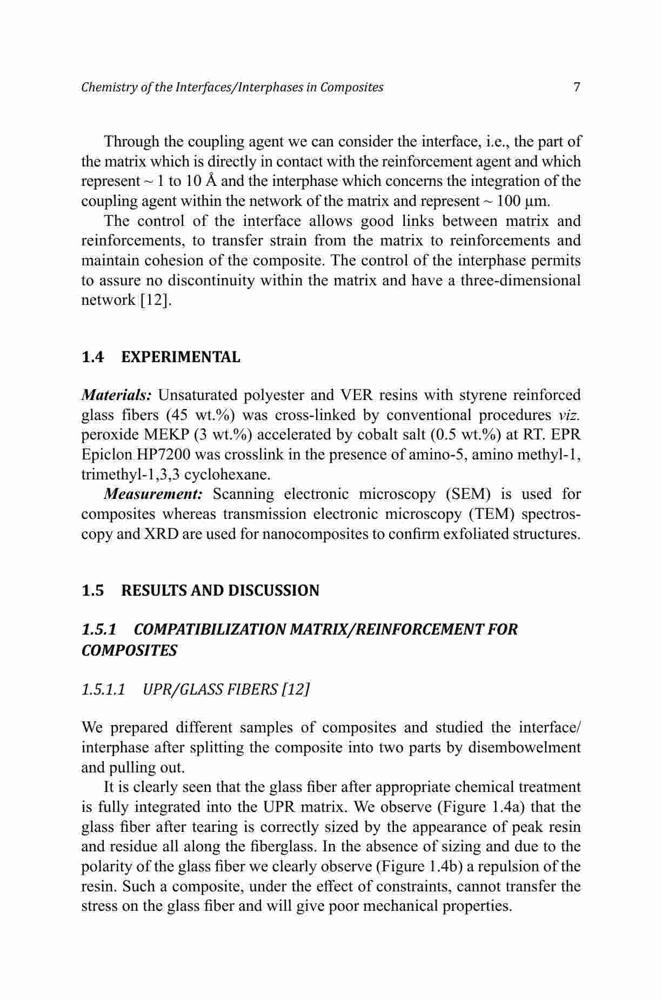 Chemistry of the Interfaces/Interphases in Composites 7

Through the coupling agent we can consider the interface, i.e., the part of the matrix which is directly in contact with the reinforcement agent and which represent ~ 1 to 10 Å and the interphase which concerns the integration of the coupling agent within the network of the matrix and represent ~ 100 µm.

The control of the interface allows good links between matrix and reinforcements, to transfer strain from the matrix to reinforcements and maintain cohesion of the composite. The control of the interphase permits to assure no discontinuity within the matrix and have a three-dimensional network [12].

1.4 EXPERIMENTAL

Materials: Unsaturated polyester and VER resins with styrene reinforced glass fibers (45 wt.%) was cross-linked by conventional procedures viz. peroxide MEKP (3 wt.%) accelerated by cobalt salt (0.5 wt.%) at RT. EPR Epiclon HP7200 was crosslink in the presence of amino-5, amino methyl-1, trimethyl-1,3,3 cyclohexane.

Measurement: Scanning electronic microscopy (SEM) is used for composites whereas transmission electronic microscopy (TEM) spectroscopy and XRD are used for nanocomposites to confirm exfoliated structures.

1.5 RESULTS AND DISCUSSION

1.5.1 COMPATIBILIZATION MATRIX/REINFORCEMENT FOR COMPOSITES

1.5.1.1 UPR/GLASS FIBERS [12]

We prepared different samples of composites and studied the interface/interphase after splitting the composite into two parts by disembowelment and pulling out.

It is clearly seen that the glass fiber after appropriate chemical treatment is fully integrated into the UPR matrix. We observe (Figure 1.4a) that the glass fiber after tearing is correctly sized by the appearance of peak resin and residue all along the fiberglass. In the absence of sizing and due to the polarity of the glass fiber we clearly observe (Figure 1.4b) a repulsion of the resin. Such a composite, under the effect of constraints, cannot transfer the stress on the glass fiber and will give poor mechanical properties.